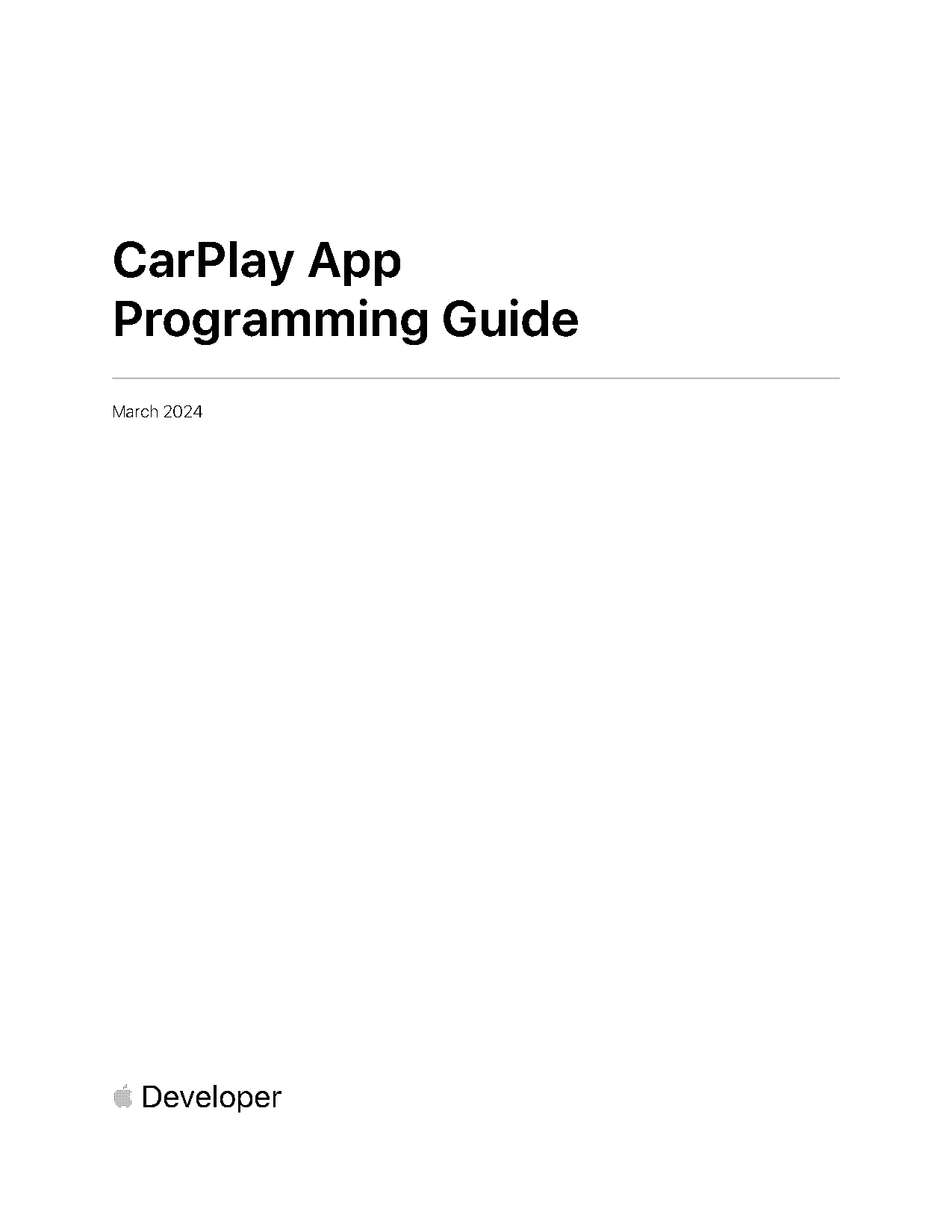 CarPlay App
Programming Guide

March 2024

Developer